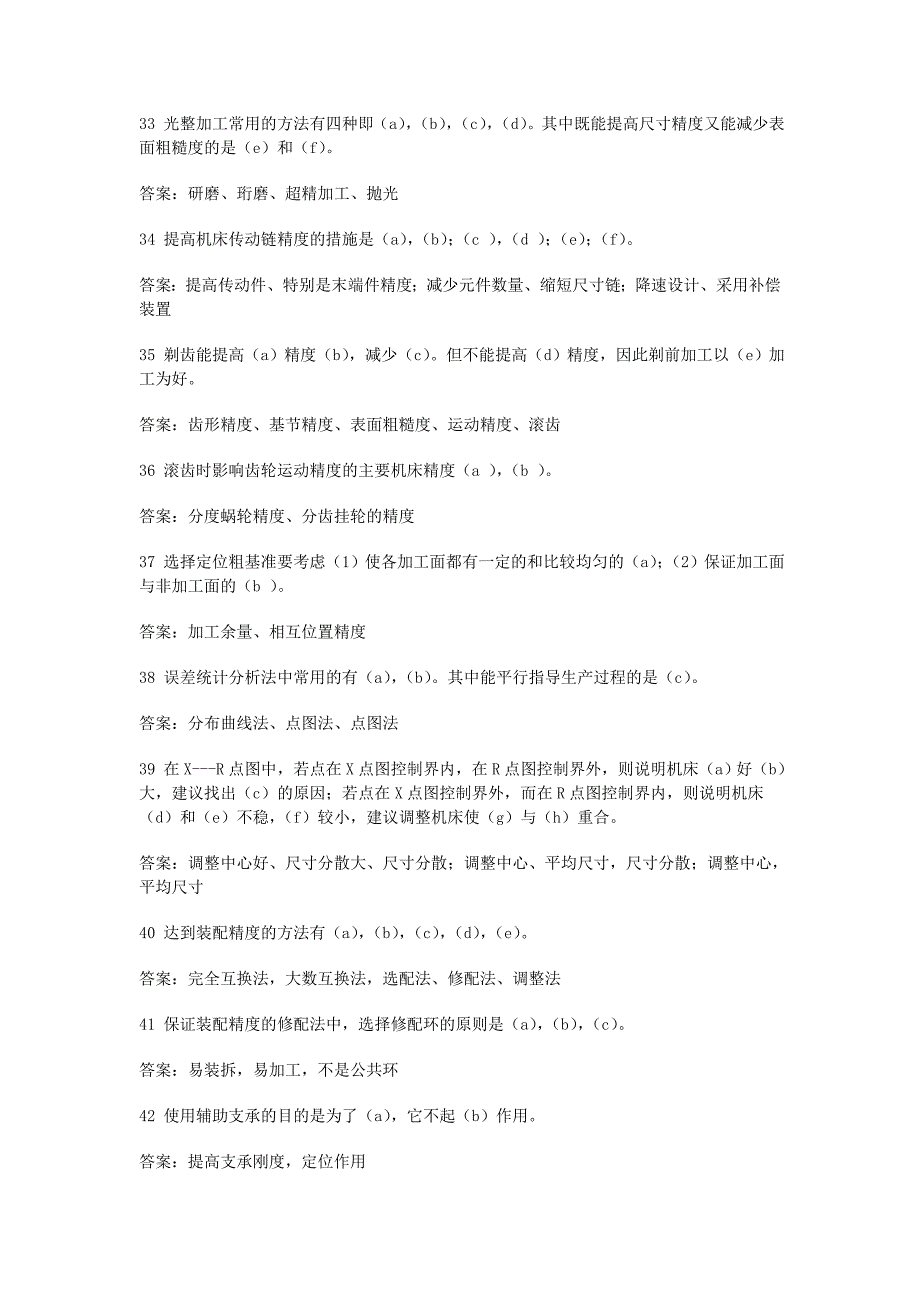 33 光整加工常用的方法有四种即（a），（b），（c），（d）。其中既能提高尺寸精度又能减少表面粗糙度的是（e）和（f）。

答案：研磨、珩磨、超精加工、抛光

34 提高机床传动链精度的措施是（a），（b）；（c ），（d ）；（e）；（f）。

答案：提高传动件、特别是末端件精度；减少元件数量、缩短尺寸链；降速设计、采用补偿装置

35 剃齿能提高（a）精度（b），减少（c）。但不能提高（d）精度，因此剃前加工以（e）加工为好。

答案：齿形精度、基节精度、表面粗糙度、运动精度、滚齿

36 滚齿时影响齿轮运动精度的主要机床精度（a ），（b ）。

答案：分度蜗轮精度、分齿挂轮的精度

37 选择定位粗基准要考虑（1）使各加工面都有一定的和比较均匀的（a）；（2）保证加工面与非加工面的（b ）。

答案：加工余量、相互位置精度

38 误差统计分析法中常用的有（a），（b）。其中能平行指导生产过程的是（c）。

答案：分布曲线法、点图法、点图法

39 在 X---R 点图中，若点在 X 点图控制界内，在 R 点图控制界外，则说明机床（a）好（b）大，建议找出（c）的原因；若点在 X 点图控制界外，而在 R 点图控制界内，则说明机床（d）和（e）不稳，（f）较小，建议调整机床使（g）与（h）重合。

答案：调整中心好、尺寸分散大、尺寸分散；调整中心、平均尺寸，尺寸分散；调整中心，平均尺寸

40 达到装配精度的方法有（a），（b），（c），（d），（e）。

答案：完全互换法，大数互换法，选配法、修配法、调整法

41 保证装配精度的修配法中，选择修配环的原则是（a），（b），（c）。

答案：易装拆，易加工，不是公共环

42 使用辅助支承的目的是为了（a），它不起（b）作用。

答案：提高支承刚度，定位作用